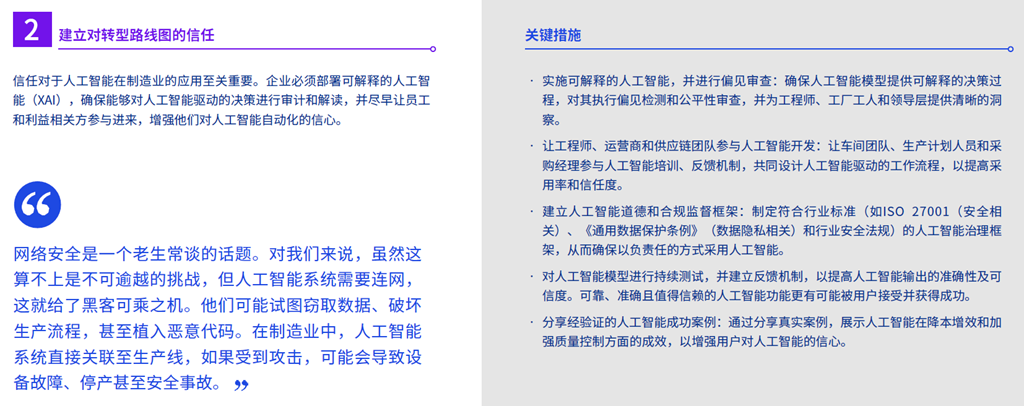 2 建立对转型路线图的信任

信任对于人工智能在制造业的应用至关重要。企业必须部署可解释的人工智能（XAI），确保能够对人工智能驱动的决策进行审计和解读，并尽早让员工和利益相关方参与进来，增强他们对人工智能自动化的信心。

“

网络安全是一个老生常谈的话题。对我们来说，虽然这算不上是不可逾越的挑战，但人工智能系统需要连网，这就给了黑客可乘之机。他们可能试图窃取数据、破坏生产流程，甚至植入恶意代码。在制造业中，人工智能系统直接关联至生产线，如果受到攻击，可能会导致设备故障、停产甚至安全事故。 ”

关键措施

· 实施可解释的人工智能，并进行偏见审查：确保人工智能模型提供可解释的决策过程，对其执行偏见检测和公平性审查，并为工程师、工厂工人和领导层提供清晰的洞察。

· 让工程师、运营商和供应链团队参与人工智能开发：让车间团队、生产计划人员和采购经理参与人工智能培训、反馈机制，共同设计人工智能驱动的工作流程，以提高采用率和信任度。

· 建立人工智能道德和合规监督框架：制定符合行业标准（如ISO 27001（安全相关）、《通用数据保护条例》（数据隐私相关）和行业安全法规）的人工智能治理框架，从而确保以负责任的方式采用人工智能。

· 对人工智能模型进行持续测试，并建立反馈机制，以提高人工智能输出的准确性及可信度。可靠、准确且值得信赖的人工智能功能更有可能被用户接受并获得成功。

· 分享经验证的人工智能成功案例：通过分享真实案例，展示人工智能在降本增效和加强质量控制方面的成效，以增强用户对人工智能的信心。